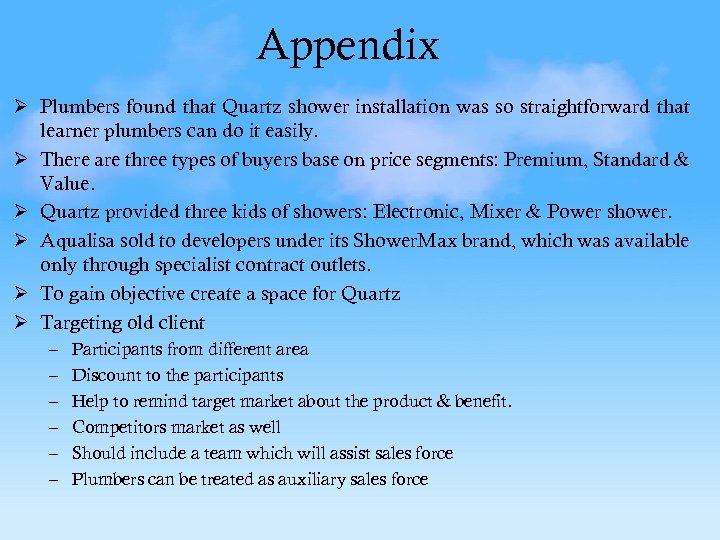 Appendix

➢ Plumbers found that Quartz shower installation was so straightforward that learner plumbers can do it easily.
➢ There are three types of buyers base on price segments: Premium, Standard & Value.
➢ Quartz provided three kids of showers: Electronic, Mixer & Power shower.
➢ Aqualisa sold to developers under its ShowerMax brand, which was available only through specialist contract outlets.
➢ To gain objective create a space for Quartz
➢ Targeting old client
– Participants from different area
– Discount to the participants
– Help to remind target market about the product & benefit.
– Competitors market as well
– Should include a team which will assist sales force
– Plumbers can be treated as auxiliary sales force